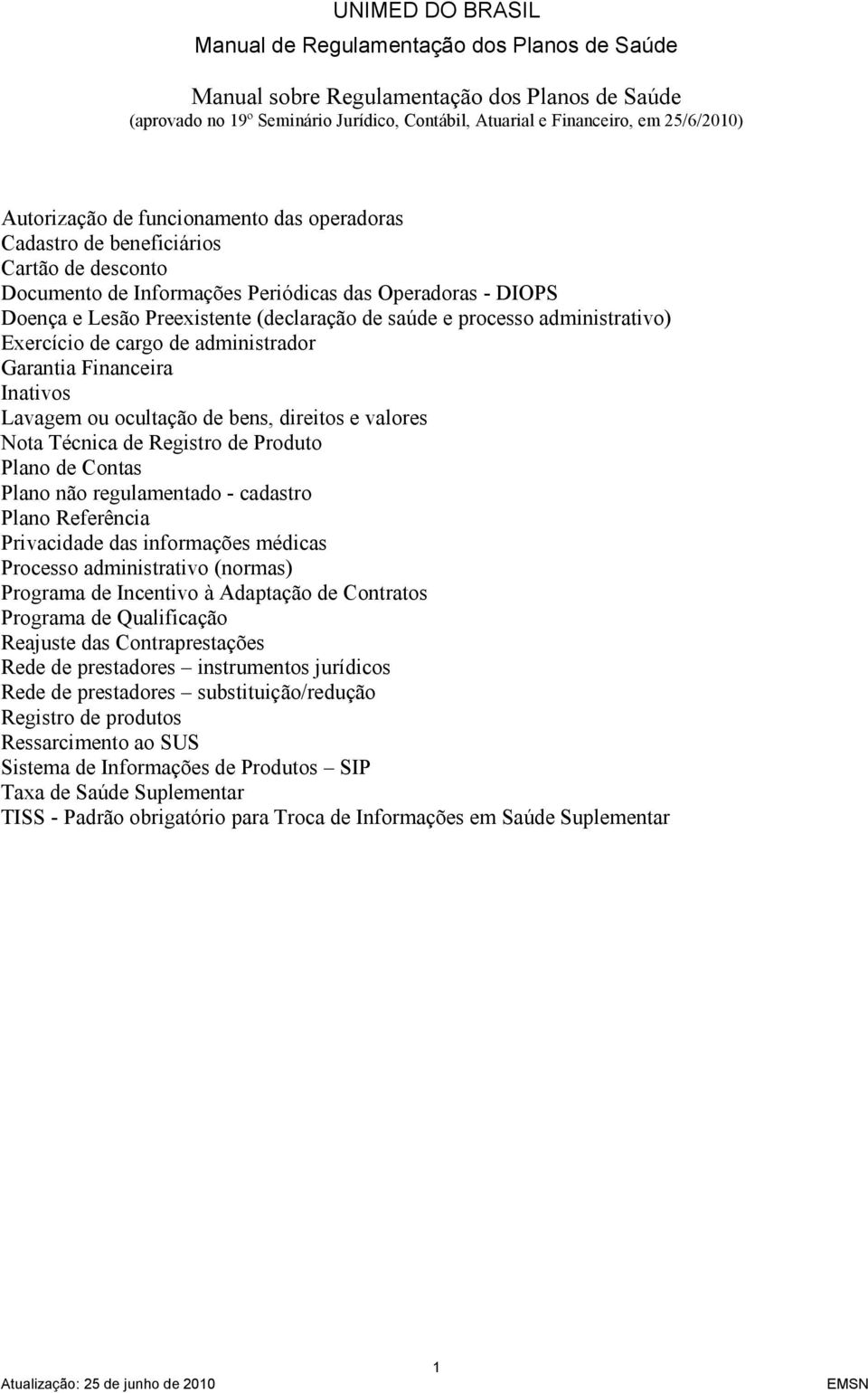 UNIMED DO BRASIL
Manual de Regulamentação dos Planos de Saúde

Manual sobre Regulamentação dos Planos de Saúde
(aprovado no 19º Seminário Jurídico, Contábil, Atuarial e Financeiro, em 25/6/2010)

Autorização de funcionamento das operadoras
Cadastro de beneficiários
Cartão de desconto
Documento de Informações Periódicas das Operadoras - DIOPS
Doença e Lesão Preexistente (declaração de saúde e processo administrativo)
Exercício de cargo de administrador
Garantia Financeira
Inativos
Lavagem ou ocultação de bens, direitos e valores
Nota Técnica de Registro de Produto
Plano de Contas
Plano não regulamentado - cadastro
Plano Referência
Privacidade das informações médicas
Processo administrativo (normas)
Programa de Incentivo à Adaptação de Contratos
Programa de Qualificação
Reajuste das Contraprestações
Rede de prestadores – instrumentos jurídicos
Rede de prestadores – substituição/redução
Registro de produtos
Ressarcimento ao SUS
Sistema de Informações de Produtos – SIP
Taxa de Saúde Suplementar
TISS - Padrão obrigatório para Troca de Informações em Saúde Suplementar

1
Atualização: 25 de junho de 2010
EMSN